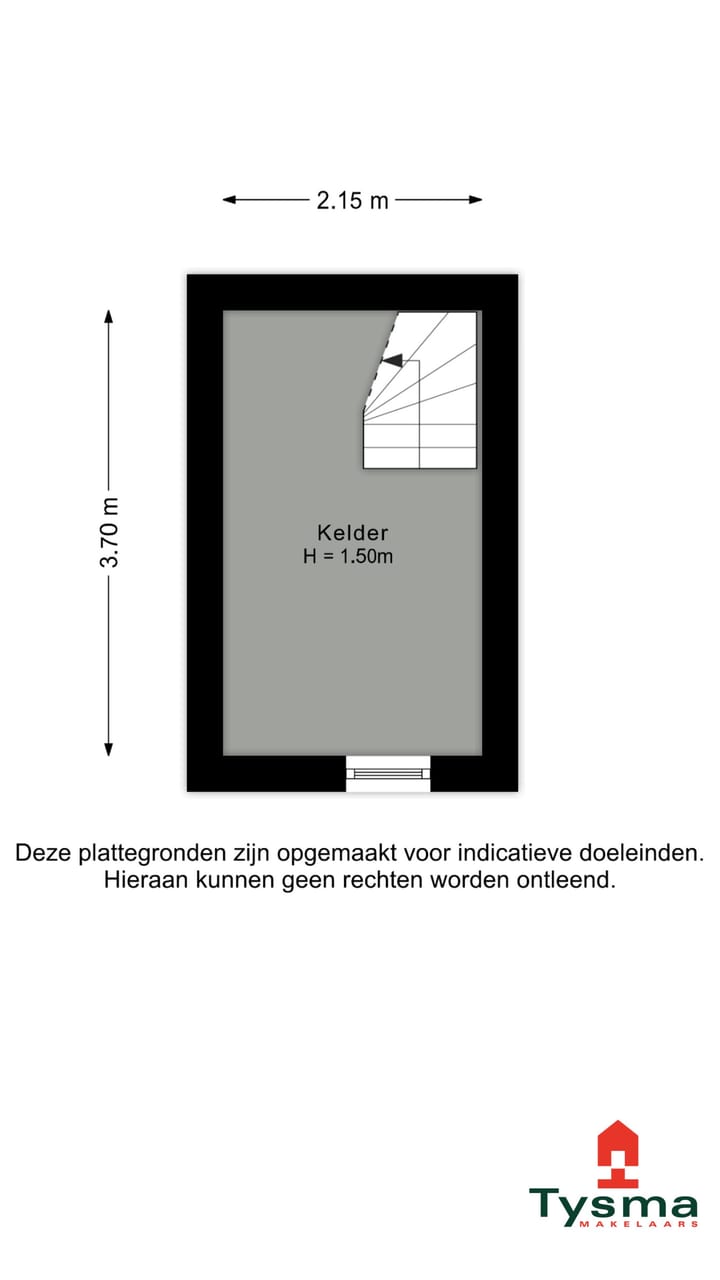 2.15 m

3.70 m

Kelder
H = 1.50m

Deze plattegronden zijn opgemaakt voor indicatieve doeleinden.
Hieraan kunnen geen rechten worden ontleend.

Tysma
MAKELAARS